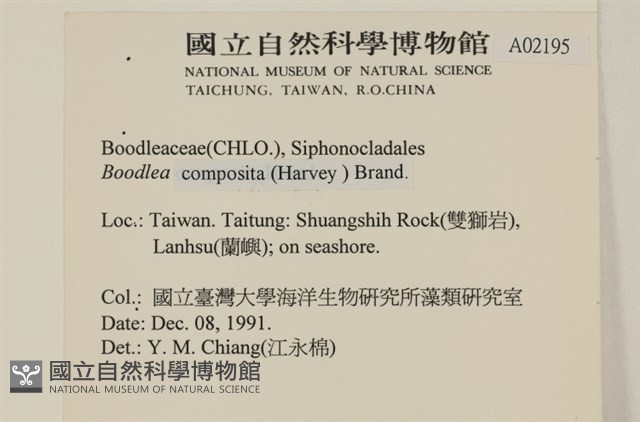 國立自然科學博物館 A02195
NATIONAL MUSEUM OF NATURAL SCIENCE
TAICHUNG, TAIWAN, R.O.CHINA

Boodleaceae(CHLO.), Siphonocladales
Boodlea composita (Harvey ) Brand.

Loc.: Taiwan. Taitung: Shuangshih Rock(雙獅岩), Lanhsu(蘭嶼); on seashore.

Col.: 國立臺灣大學海洋生物研究所藻類研究室
Date: Dec. 08, 1991.
Det.: Y. M. Chiang(江永棉)

國立自然科學博物館
NATIONAL MUSEUM OF NATURAL SCIENCE